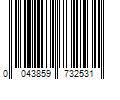 0 043859 732531